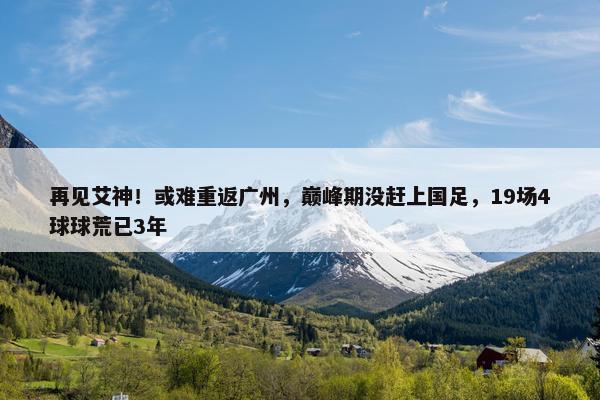 再见艾神！或难重返广州，巅峰期没赶上国足，19场4球球荒已3年